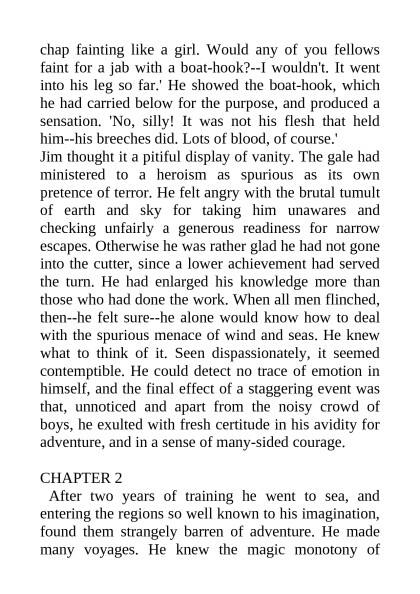 chap fainting like a girl. Would any of you fellows faint for a jab with a boat-hook?--I wouldn't. It went into his leg so far.' He showed the boat-hook, which he had carried below for the purpose, and produced a sensation. 'No, silly! It was not his flesh that held him--his breeches did. Lots of blood, of course.'
Jim thought it a pitiful display of vanity. The gale had ministered to a heroism as spurious as its own pretence of terror. He felt angry with the brutal tumult of earth and sky for taking him unawares and checking unfairly a generous readiness for narrow escapes. Otherwise he was rather glad he had not gone into the cutter, since a lower achievement had served the turn. He had enlarged his knowledge more than those who had done the work. When all men flinched, then--he felt sure--he alone would know how to deal with the spurious menace of wind and seas. He knew what to think of it. Seen dispassionately, it seemed contemptible. He could detect no trace of emotion in himself, and the final effect of a staggering event was that, unnoticed and apart from the noisy crowd of boys, he exulted with fresh certitude in his avidity for adventure, and in a sense of many-sided courage.

CHAPTER 2
After two years of training he went to sea, and entering the regions so well known to his imagination, found them strangely barren of adventure. He made many voyages. He knew the magic monotony of